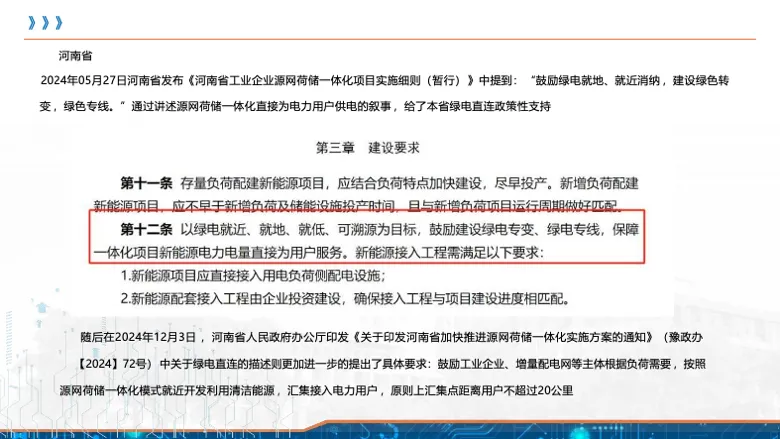 河南省

2024年05月27日河南省发布《河南省工业企业源网荷储一体化项目实施细则（暂行）》中提到：“鼓励绿电就地、就近消纳，建设绿色转变，绿色专线。”通过讲述源网荷储一体化直接为电力用户供电的叙事，给了本省绿电直连政策性支持

第三章 建设要求

第十一条 存量负荷配建新能源项目，应结合负荷特点加快建设，尽早投产。新增负荷配建新能源项目，应不早于新增负荷及储能设施投产时间，且与新增负荷项目运行周期做好匹配。

第十二条 以绿电就近、就地、就低、可溯源为目标，鼓励建设绿电专变、绿电专线，保障一体化项目新能源电力电量直接为用户服务。新能源接入工程需满足以下要求：

1.新能源项目应直接接入用电负荷侧配电设施；

2.新能源配套接入工程由企业投资建设，确保接入工程与项目建设进度相匹配。

随后在2024年12月3日，河南省人民政府办公厅印发《关于印发河南省加快推进源网荷储一体化实施方案的通知》（豫政办【2024】72号）中关于绿电直连的描述则更加进一步的提出了具体要求：鼓励工业企业、增量配电网等主体根据负荷需要，按照源网荷储一体化模式就近开发利用清洁能源，汇集接入电力用户，原则上汇集点距离用户不超过20公里